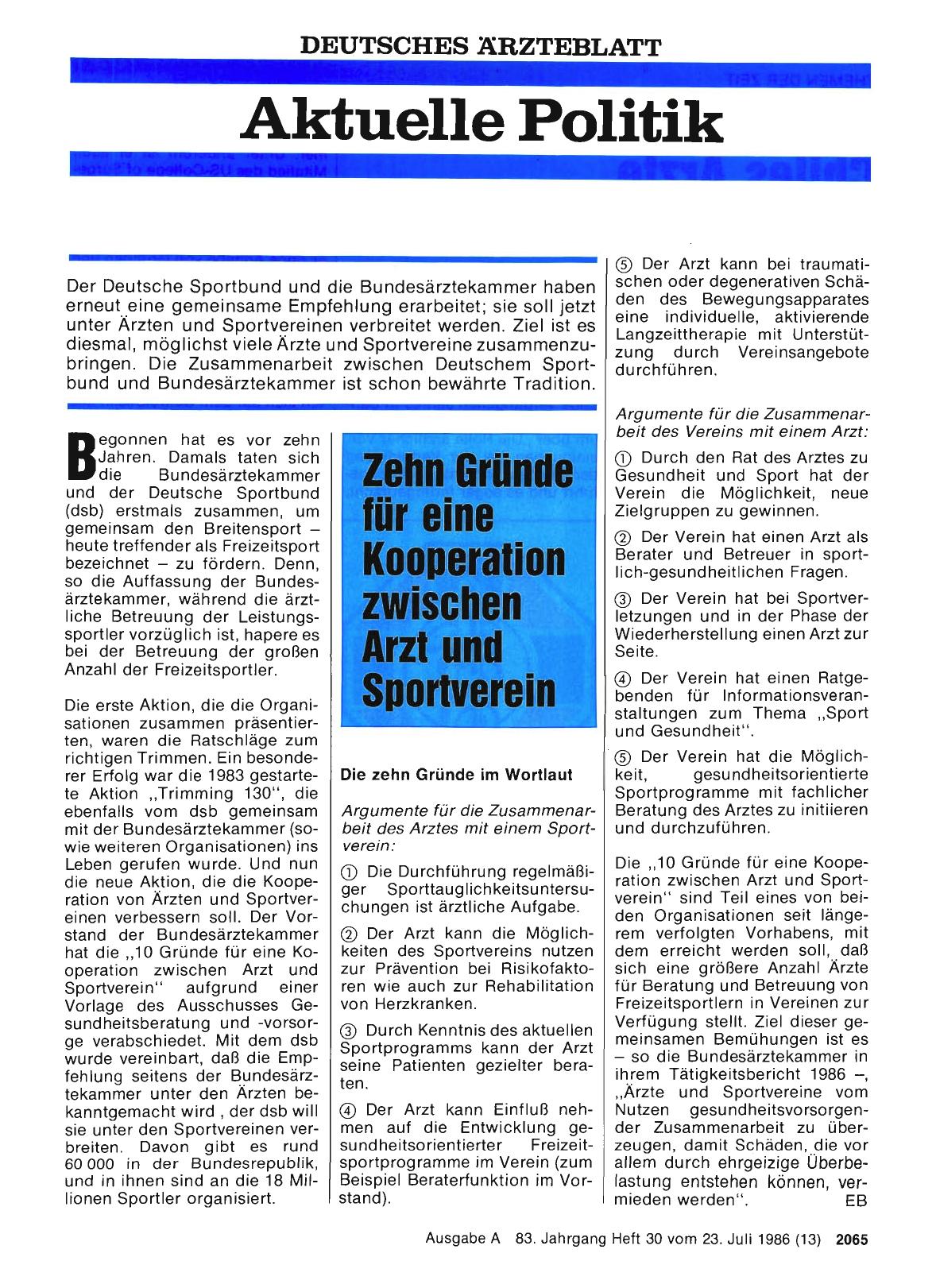 DEUTSCHES ÄRZTEBLATT

Aktuelle Politik

Der Deutsche Sportbund und die Bundesärztekammer haben erneut eine gemeinsame Empfehlung erarbeitet; sie soll jetzt unter Ärzten und Sportvereinen verbreitet werden. Ziel ist es diesmal, möglichst viele Ärzte und Sportvereine zusammenzubringen. Die Zusammenarbeit zwischen Deutschem Sportbund und Bundesärztekammer ist schon bewährte Tradition.

Begonnen hat es vor zehn Jahren. Damals taten sich die Bundesärztekammer und der Deutsche Sportbund (dsb) erstmals zusammen, um gemeinsam den Breitensport – heute treffender als Freizeitsport bezeichnet – zu fördern. Denn, so die Auffassung der Bundesärztekammer, während die ärztliche Betreuung der Leistungssportler vorzüglich ist, hapere es bei der Betreuung der großen Anzahl der Freizeitsportler.

Die erste Aktion, die die Organisationen zusammen präsentierten, waren die Ratschläge zum richtigen Trimmen. Ein besonderer Erfolg war die 1983 gestartete Aktion „Trimming 130", die ebenfalls vom dsb gemeinsam mit der Bundesärztekammer (sowie weiteren Organisationen) ins Leben gerufen wurde. Und nun die neue Aktion, die die Kooperation von Ärzten und Sportvereinen verbessern soll. Der Vorstand der Bundesärztekammer hat die „10 Gründe für eine Kooperation zwischen Arzt und Sportverein" aufgrund einer Vorlage des Ausschusses Gesundheitsberatung und -vorsorge verabschiedet. Mit dem dsb wurde vereinbart, daß die Empfehlung seitens der Bundesärztekammer unter den Ärzten bekanntgemacht wird , der dsb will sie unter den Sportvereinen verbreiten. Davon gibt es rund 60 000 in der Bundesrepublik, und in ihnen sind an die 18 Millionen Sportler organisiert.

Zehn Gründe für eine Kooperation zwischen Arzt und Sportverein

Die zehn Gründe im Wortlaut

Argumente für die Zusammenarbeit des Arztes mit einem Sportverein:

① Die Durchführung regelmäßiger Sporttauglichkeitsuntersuchungen ist ärztliche Aufgabe.

② Der Arzt kann die Möglichkeiten des Sportvereins nutzen zur Prävention bei Risikofaktoren wie auch zur Rehabilitation von Herzkranken.

③ Durch Kenntnis des aktuellen Sportprogramms kann der Arzt seine Patienten gezielter beraten.

④ Der Arzt kann Einfluß nehmen auf die Entwicklung gesundheitsorientierter Freizeitsportprogramme im Verein (zum Beispiel Beraterfunktion im Vorstand).

⑤ Der Arzt kann bei traumatischen oder degenerativen Schäden des Bewegungsapparates eine individuelle, aktivierende Langzeittherapie mit Unterstützung durch Vereinsangebote durchführen.

Argumente für die Zusammenarbeit des Vereins mit einem Arzt:

① Durch den Rat des Arztes zu Gesundheit und Sport hat der Verein die Möglichkeit, neue Zielgruppen zu gewinnen.

② Der Verein hat einen Arzt als Berater und Betreuer in sportlich-gesundheitlichen Fragen.

③ Der Verein hat bei Sportverletzungen und in der Phase der Wiederherstellung einen Arzt zur Seite.

④ Der Verein hat einen Ratgebenden für Informationsveranstaltungen zum Thema „Sport und Gesundheit".

⑤ Der Verein hat die Möglichkeit, gesundheitsorientierte Sportprogramme mit fachlicher Beratung des Arztes zu initiieren und durchzuführen.

Die „10 Gründe für eine Kooperation zwischen Arzt und Sportverein" sind Teil eines von beiden Organisationen seit längerem verfolgten Vorhabens, mit dem erreicht werden soll, daß sich eine größere Anzahl Ärzte für Beratung und Betreuung von Freizeitsportlern in Vereinen zur Verfügung stellt. Ziel dieser gemeinsamen Bemühungen ist es – so die Bundesärztekammer in ihrem Tätigkeitsbericht 1986 –, „Ärzte und Sportvereine vom Nutzen gesundheitsvorsorgender Zusammenarbeit zu überzeugen, damit Schäden, die vor allem durch ehrgeizige Überbelastung entstehen können, vermieden werden". EB

Ausgabe A 83. Jahrgang Heft 30 vom 23. Juli 1986 (13) 2065